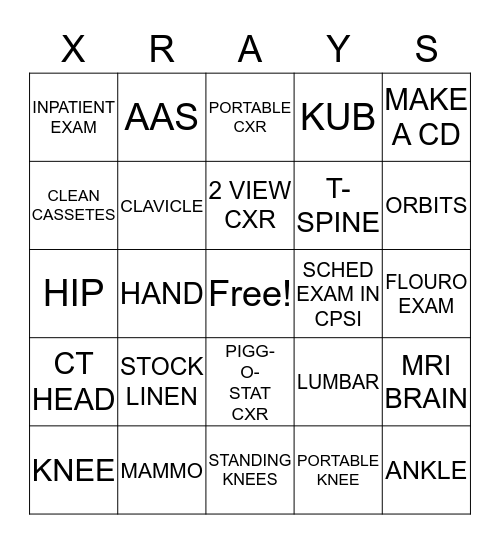 | X | R | A | Y | S |
|---|---|---|---|---|
| INPATIENT EXAM | AAS | PORTABLE CXR | KUB | MAKE A CD |
| CLEAN CASSETES | CLAVICLE | 2 VIEW CXR | T-SPINE | ORBITS |
| HIP | HAND | Free! | SCHED EXAM IN CPSI | FLOURO EXAM |
| CT HEAD | STOCK LINEN | PIGG-O-STAT CXR | LUMBAR | MRI BRAIN |
| KNEE | MAMMO | STANDING KNEES | PORTABLE KNEE | ANKLE |